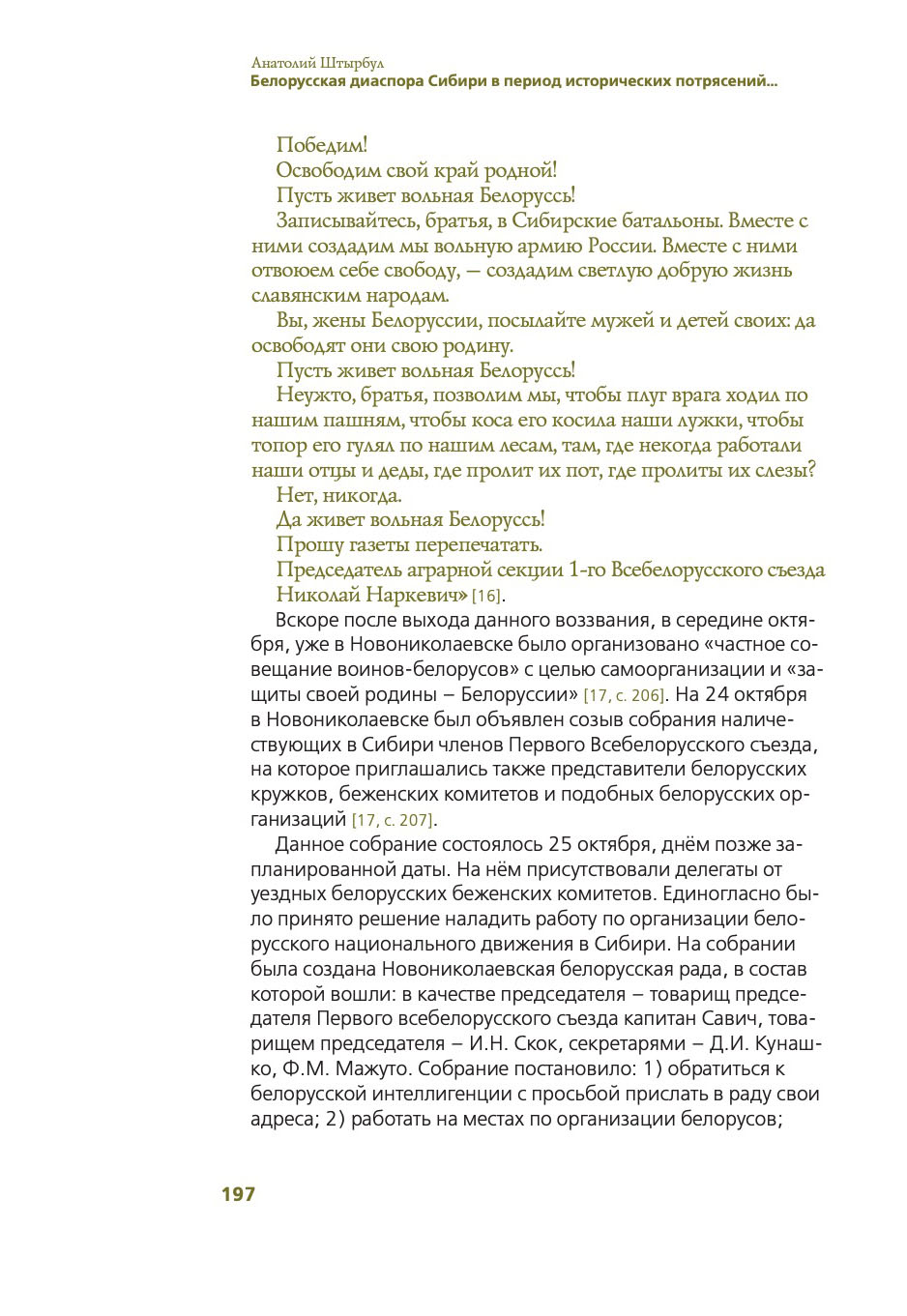 Анатолий Штырбул
Белорусская диаспора Сибири в период исторических потрясений...

Победим!
Освободим свой край родной!
Пусть живет вольная Белоруссь!
Записывайтесь, братья, в Сибирские батальоны. Вместе с ними создадим мы вольную армию России. Вместе с ними отвоюем себе свободу, — создадим светлую добрую жизнь славянским народам.
Вы, жены Белоруссии, посылайте мужей и детей своих: да освободят они свою родину.
Пусть живет вольная Белоруссь!
Неужто, братья, позволим мы, чтобы плуг врага ходил по нашим пашням, чтобы коса его косила наши лужки, чтобы топор его гулял по нашим лесам, там, где некогда работали наши отцы и деды, где пролит их пот, где пролиты их слезы?
Нет, никогда.
Да живет вольная Белоруссь!
Прошу газеты перепечатать.
Председатель аграрной секции 1-го Всебелорусского съезда
Николай Наркевич» [16].

Вскоре после выхода данного воззвания, в середине октября, уже в Новониколаевске было организовано «частное совещание воинов-белорусов» с целью самоорганизации и «защиты своей родины – Белоруссии» [17, с. 206]. На 24 октября в Новониколаевске был объявлен созыв собрания наличествующих в Сибири членов Первого Всебелорусского съезда, на которое приглашались также представители белорусских кружков, беженских комитетов и подобных белорусских организаций [17, с. 207].

Данное собрание состоялось 25 октября, днём позже запланированной даты. На нём присутствовали делегаты от уездных белорусских беженских комитетов. Единогласно было принято решение наладить работу по организации белорусского национального движения в Сибири. На собрании была создана Новониколаевская белорусская рада, в состав которой вошли: в качестве председателя – товарищ председателя Первого всебелорусского съезда капитан Савич, товарищем председателя – И.Н. Скок, секретарями – Д.И. Кунашко, Ф.М. Мажуто. Собрание постановило: 1) обратиться к белорусской интеллигенции с просьбой прислать в раду свои адреса; 2) работать на местах по организации белорусов;

197